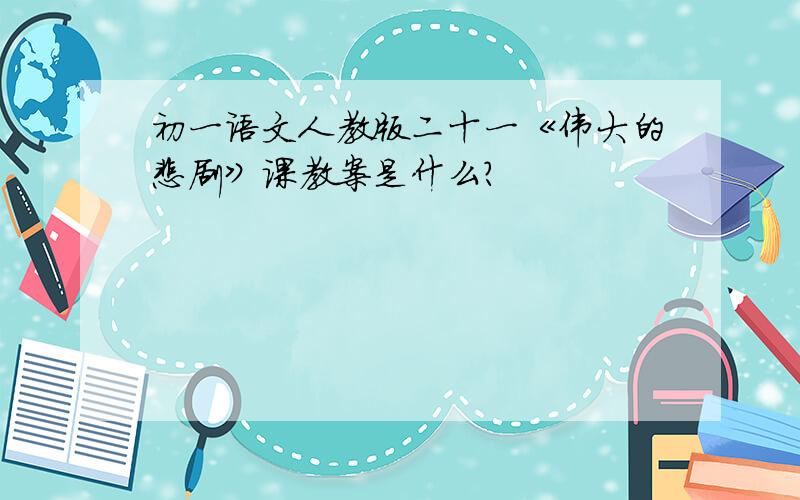 初一语文人教版二十一《伟大的悲剧》课教案是什么?